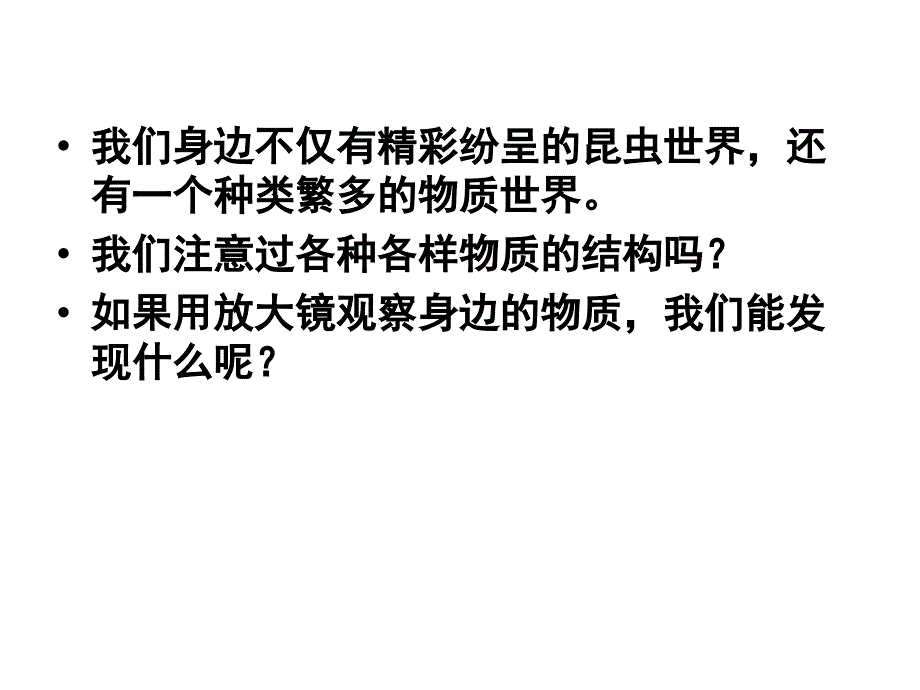 • 我们身边不仅有精彩纷呈的昆虫世界，还有一个种类繁多的物质世界。
• 我们注意过各种各样物质的结构吗？
• 如果用放大镜观察身边的物质，我们能发现什么呢？